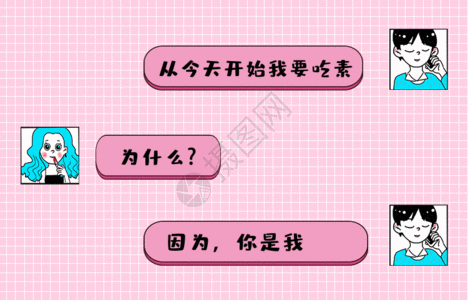 从今天开始我要吃素

为什么？

因为，你是我

摄图网